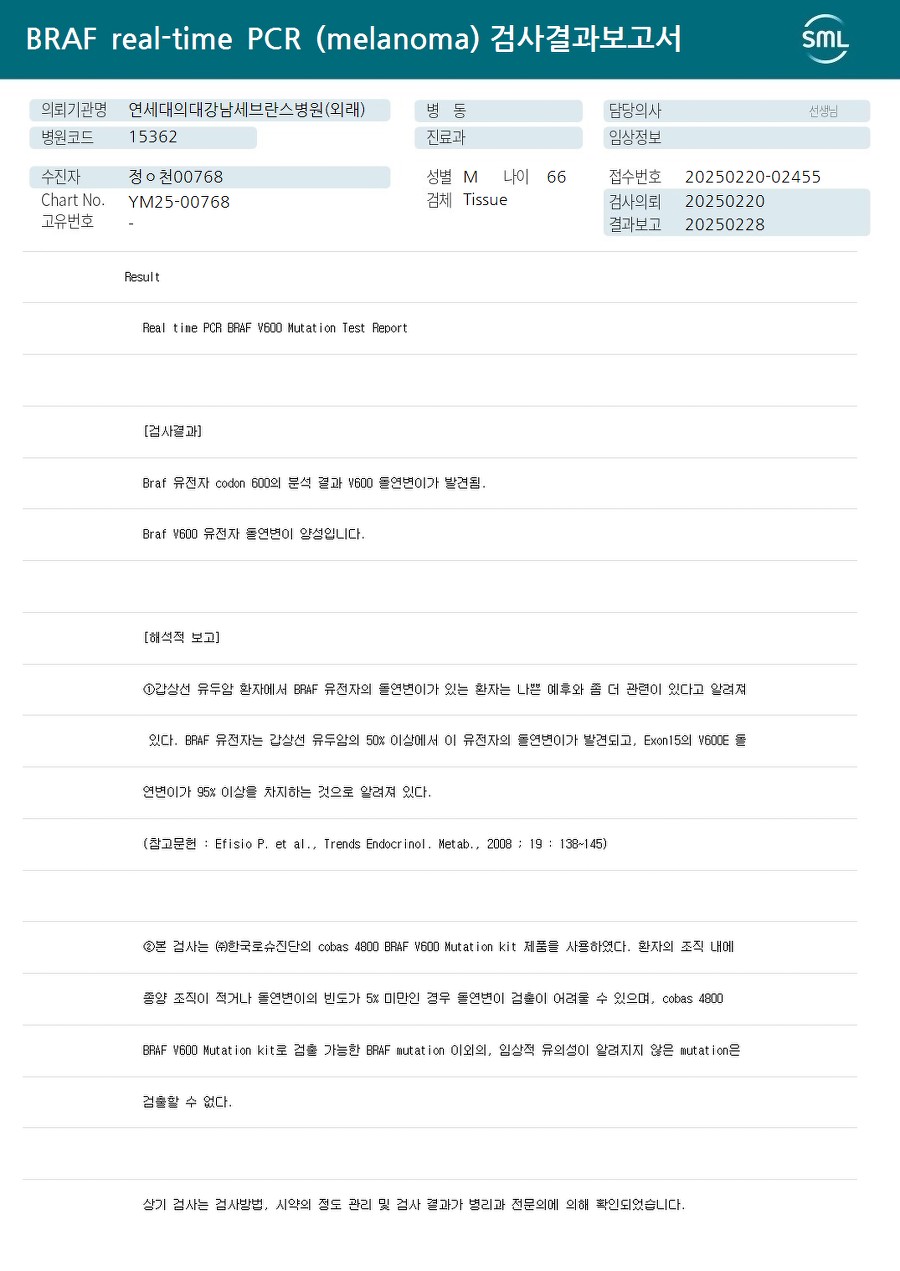 BRAF real-time PCR (melanoma) 검사결과보고서

SML

의뢰기관명 연세대의대강남세브란스병원(외래)
병원코드 15362

병 동
진료과

담당의사 선생님
임상정보

수진자 정ㅇ천00768
Chart No. YM25-00768
고유번호 -

성별 M 나이 66
검체 Tissue

접수번호 20250220-02455
검사의뢰 20250220
결과보고 20250228

Result

Real time PCR BRAF V600 Mutation Test Report

[검사결과]

Braf 유전자 codon 600의 분석 결과 V600 돌연변이가 발견됨.

Braf V600 유전자 돌연변이 양성입니다.

[해석적 보고]

①갑상선 유두암 환자에서 BRAF 유전자의 돌연변이가 있는 환자는 나쁜 예후와 좀 더 관련이 있다고 알려져 있다. BRAF 유전자는 갑상선 유두암의 50% 이상에서 이 유전자의 돌연변이가 발견되고, Exon15의 V600E 돌연변이가 95% 이상을 차지하는 것으로 알려져 있다.

(참고문헌 : Efisio P. et al., Trends Endocrinol. Metab., 2008 ; 19 : 138~145)

②본 검사는 ㈜한국로슈진단의 cobas 4800 BRAF V600 Mutation kit 제품을 사용하였다. 환자의 조직 내에 종양 조직이 적거나 돌연변이의 빈도가 5% 미만인 경우 돌연변이 검출이 어려울 수 있으며, cobas 4800 BRAF V600 Mutation kit로 검출 가능한 BRAF mutation 이외의, 임상적 유의성이 알려지지 않은 mutation은 검출할 수 없다.

상기 검사는 검사방법, 시약의 정도 관리 및 검사 결과가 병리과 전문의에 의해 확인되었습니다.